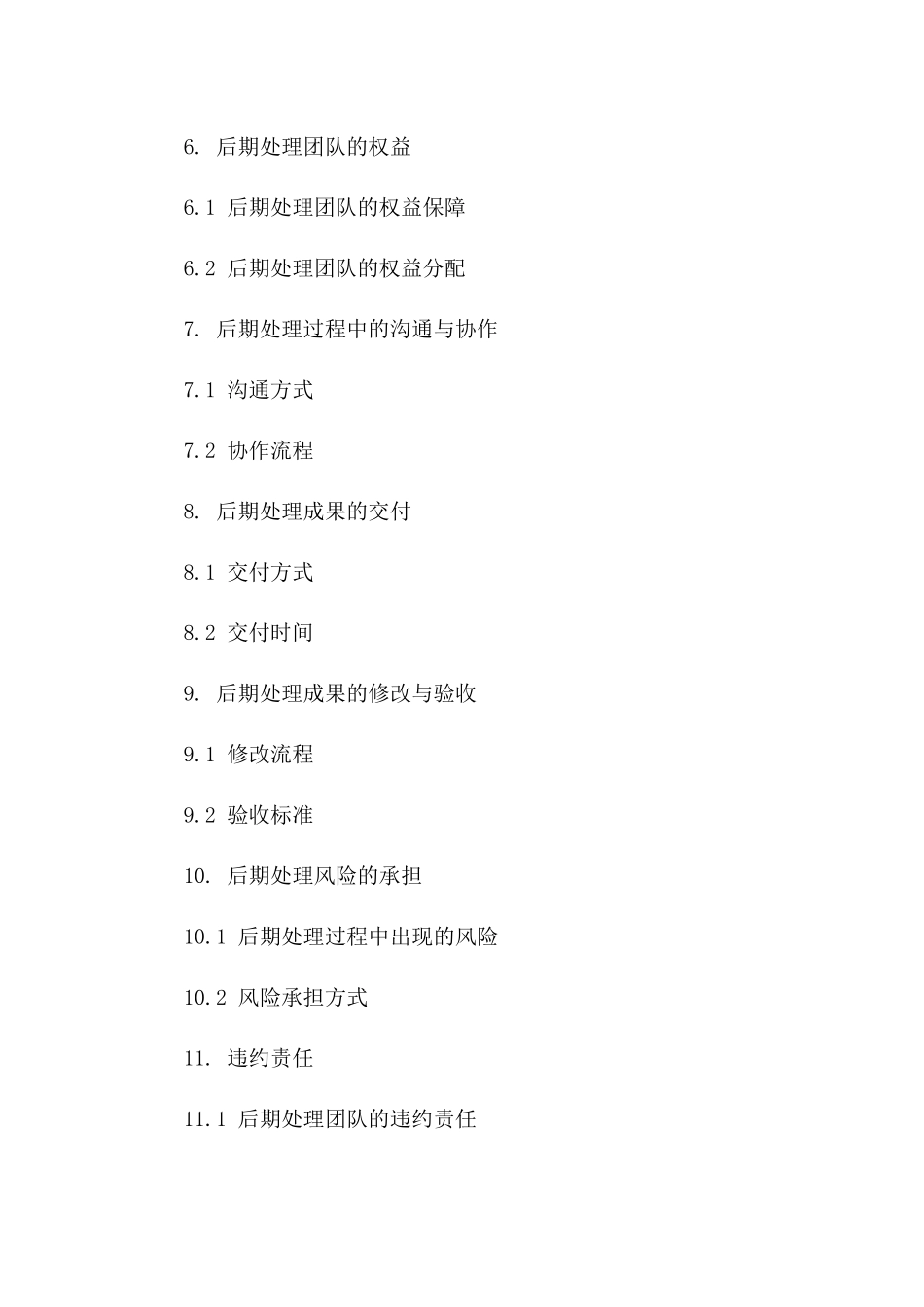 6. 后期处理团队的权益

6.1 后期处理团队的权益保障

6.2 后期处理团队的权益分配

7. 后期处理过程中的沟通与协作

7.1 沟通方式

7.2 协作流程

8. 后期处理成果的交付

8.1 交付方式

8.2 交付时间

9. 后期处理成果的修改与验收

9.1 修改流程

9.2 验收标准

10. 后期处理风险的承担

10.1 后期处理过程中出现的风险

10.2 风险承担方式

11. 违约责任

11.1 后期处理团队的违约责任